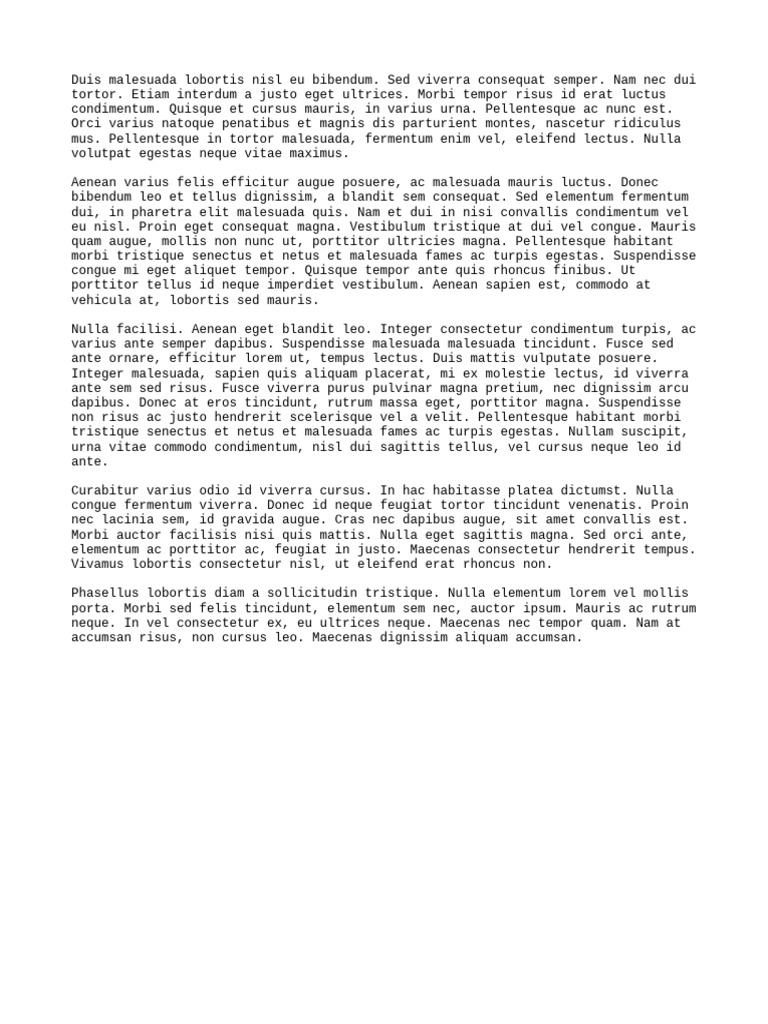 Duis malesuada lobortis nisl eu bibendum. Sed viverra consequat semper. Nam nec dui tortor. Etiam interdum a justo eget ultrices. Morbi tempor risus id erat luctus condimentum. Quisque et cursus mauris, in varius urna. Pellentesque ac nunc est. Orci varius natoque penatibus et magnis dis parturient montes, nascetur ridiculus mus. Pellentesque in tortor malesuada, fermentum enim vel, eleifend lectus. Nulla volutpat egestas neque vitae maximus.

Aenean varius felis efficitur augue posuere, ac malesuada mauris luctus. Donec bibendum leo et tellus dignissim, a blandit sem consequat. Sed elementum fermentum dui, in pharetra elit malesuada quis. Nam et dui in nisi convallis condimentum vel eu nisl. Proin eget consequat magna. Vestibulum tristique at dui vel congue. Mauris quam augue, mollis non nunc ut, porttitor ultricies magna. Pellentesque habitant morbi tristique senectus et netus et malesuada fames ac turpis egestas. Suspendisse congue mi eget aliquet tempor. Quisque tempor ante quis rhoncus finibus. Ut porttitor tellus id neque imperdiet vestibulum. Aenean sapien est, commodo at vehicula at, lobortis sed mauris.

Nulla facilisi. Aenean eget blandit leo. Integer consectetur condimentum turpis, ac varius ante semper dapibus. Suspendisse malesuada malesuada tincidunt. Fusce sed ante ornare, efficitur lorem ut, tempus lectus. Duis mattis vulputate posuere. Integer malesuada, sapien quis aliquam placerat, mi ex molestie lectus, id viverra ante sem sed risus. Fusce viverra purus pulvinar magna pretium, nec dignissim arcu dapibus. Donec at eros tincidunt, rutrum massa eget, porttitor magna. Suspendisse non risus ac justo hendrerit scelerisque vel a velit. Pellentesque habitant morbi tristique senectus et netus et malesuada fames ac turpis egestas. Nullam suscipit, urna vitae commodo condimentum, nisl dui sagittis tellus, vel cursus neque leo id ante.

Curabitur varius odio id viverra cursus. In hac habitasse platea dictumst. Nulla congue fermentum viverra. Donec id neque feugiat tortor tincidunt venenatis. Proin nec lacinia sem, id gravida augue. Cras nec dapibus augue, sit amet convallis est. Morbi auctor facilisis nisi quis mattis. Nulla eget sagittis magna. Sed orci ante, elementum ac porttitor ac, feugiat in justo. Maecenas consectetur hendrerit tempus. Vivamus lobortis consectetur nisl, ut eleifend erat rhoncus non.

Phasellus lobortis diam a sollicitudin tristique. Nulla elementum lorem vel mollis porta. Morbi sed felis tincidunt, elementum sem nec, auctor ipsum. Mauris ac rutrum neque. In vel consectetur ex, eu ultrices neque. Maecenas nec tempor quam. Nam at accumsan risus, non cursus leo. Maecenas dignissim aliquam accumsan.